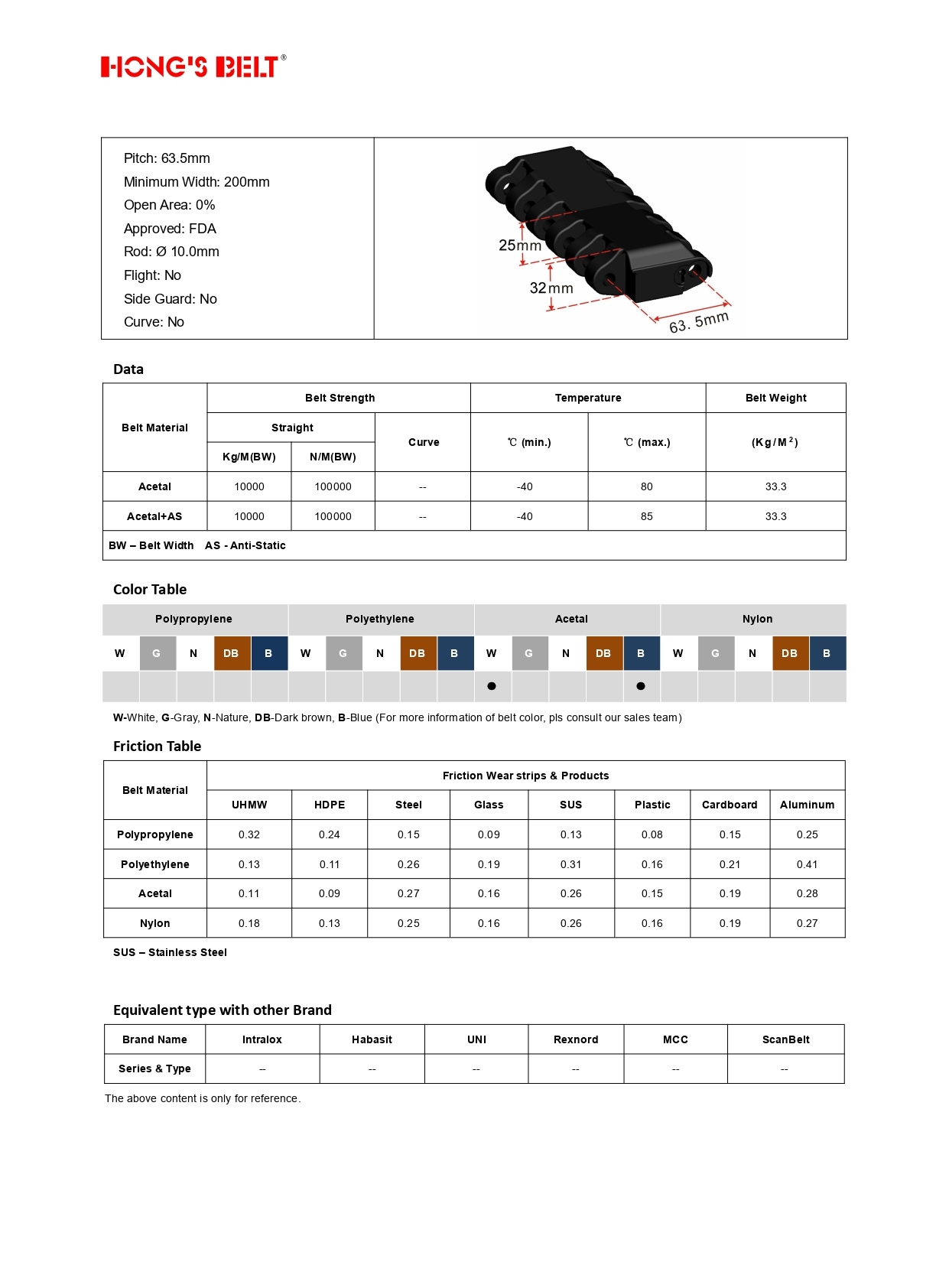 HONG'S BELT®

Pitch: 63.5mm
Minimum Width: 200mm
Open Area: 0%
Approved: FDA
Rod: Ø 10.0mm
Flight: No
Side Guard: No
Curve: No

25mm
32mm
63. 5mm

Data

| Belt Material | Belt Strength | | | Temperature | | Belt Weight |
|---|---|---|---|---|---|---|
| | Straight | | Curve | ℃ (min.) | ℃ (max.) | (Kg/M$^2$) |
| | Kg/M(BW) | N/M(BW) | | | | |
| Acetal | 10000 | 100000 | -- | -40 | 80 | 33.3 |
| Acetal+AS | 10000 | 100000 | -- | -40 | 85 | 33.3 |
| BW – Belt Width AS - Anti-Static | | | | | | |

Color Table

| Polypropylene | | | | | Polyethylene | | | | | Acetal | | | | | Nylon | | | | |
|---|---|---|---|---|---|---|---|---|---|---|---|---|---|---|---|---|---|---|---|
| W | G | N | DB | B | W | G | N | DB | B | W | G | N | DB | B | W | G | N | DB | B |
| | | | | | | | | | | ● | | | | ● | | | | | |

W-White, G-Gray, N-Nature, DB-Dark brown, B-Blue (For more information of belt color, pls consult our sales team)

Friction Table

| Belt Material | Friction Wear strips & Products | | | | | | | |
|---|---|---|---|---|---|---|---|---|
| | UHMW | HDPE | Steel | Glass | SUS | Plastic | Cardboard | Aluminum |
| Polypropylene | 0.32 | 0.24 | 0.15 | 0.09 | 0.13 | 0.08 | 0.15 | 0.25 |
| Polyethylene | 0.13 | 0.11 | 0.26 | 0.19 | 0.31 | 0.16 | 0.21 | 0.41 |
| Acetal | 0.11 | 0.09 | 0.27 | 0.16 | 0.26 | 0.15 | 0.19 | 0.28 |
| Nylon | 0.18 | 0.13 | 0.25 | 0.16 | 0.26 | 0.16 | 0.19 | 0.27 |

SUS – Stainless Steel

Equivalent type with other Brand

| Brand Name | Intralox | Habasit | UNI | Rexnord | MCC | ScanBelt |
|---|---|---|---|---|---|---|
| Series & Type | -- | -- | -- | -- | -- | -- |

The above content is only for reference.